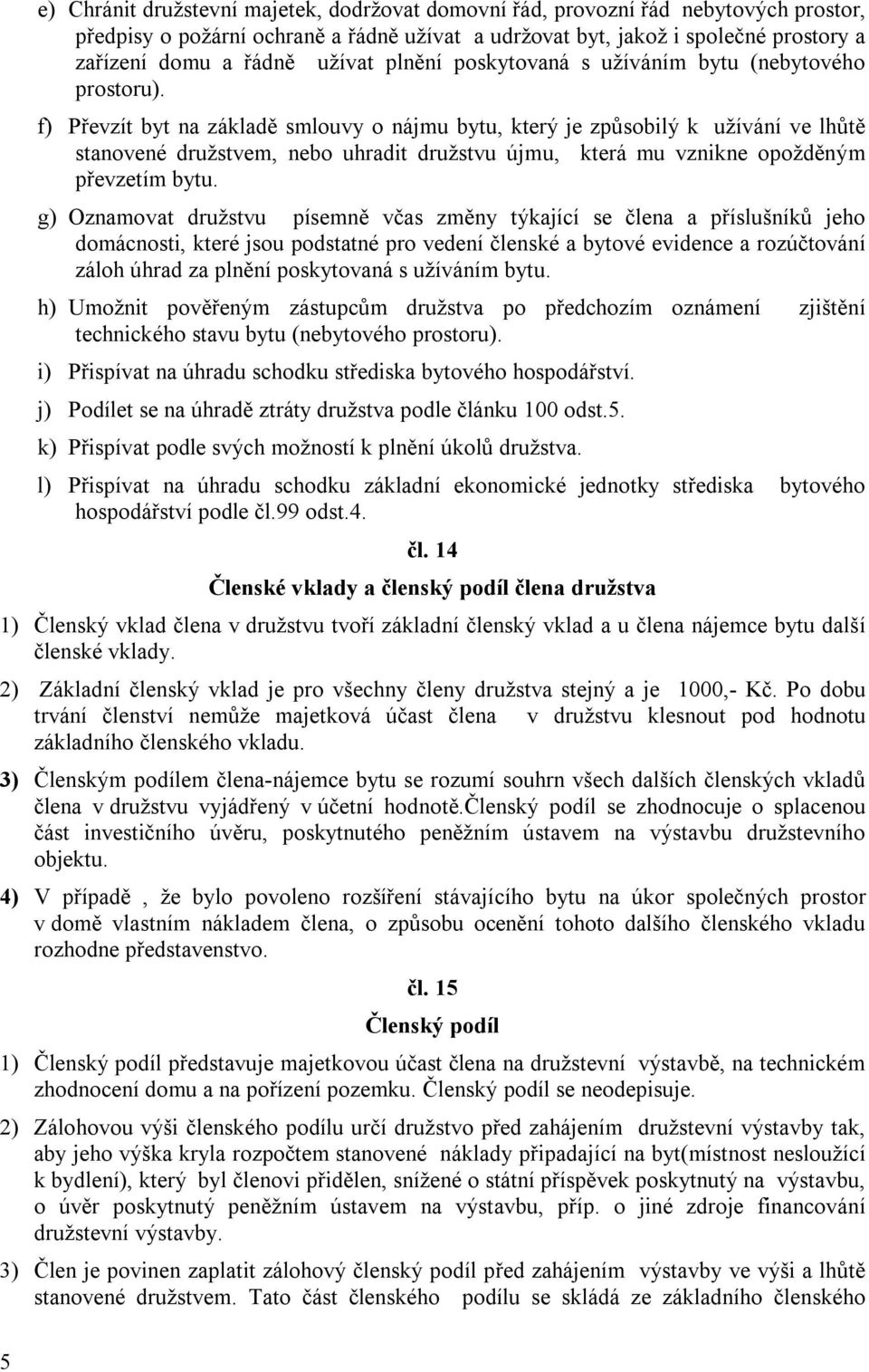 e) Chránit družstevní majetek, dodržovat domovní řád, provozní řád nebytových prostor, předpisy o požární ochraně a řádně užívat a udržovat byt, jakož i společné prostory a zařízení domu a řádně užívat plnění poskytovaná s užíváním bytu (nebytového prostoru).

f) Převzít byt na základě smlouvy o nájmu bytu, který je způsobilý k užívání ve lhůtě stanovené družstvem, nebo uhradit družstvu újmu, která mu vznikne opožděným převzetím bytu.

g) Oznamovat družstvu písemně včas změny týkající se člena a příslušníků jeho domácnosti, které jsou podstatné pro vedení členské a bytové evidence a rozúčtování záloh úhrad za plnění poskytovaná s užíváním bytu.

h) Umožnit pověřeným zástupcům družstva po předchozím oznámení zjištění technického stavu bytu (nebytového prostoru).

i) Přispívat na úhradu schodku střediska bytového hospodářství.

j) Podílet se na úhradě ztráty družstva podle článku 100 odst.5.

k) Přispívat podle svých možností k plnění úkolů družstva.

l) Přispívat na úhradu schodku základní ekonomické jednotky střediska bytového hospodářství podle čl.99 odst.4.

čl. 14

Členské vklady a členský podíl člena družstva

1) Členský vklad člena v družstvu tvoří základní členský vklad a u člena nájemce bytu další členské vklady.

2) Základní členský vklad je pro všechny členy družstva stejný a je 1000,- Kč. Po dobu trvání členství nemůže majetková účast člena v družstvu klesnout pod hodnotu základního členského vkladu.

3) Členským podílem člena-nájemce bytu se rozumí souhrn všech dalších členských vkladů člena v družstvu vyjádřený v účetní hodnotě.členský podíl se zhodnocuje o splacenou část investičního úvěru, poskytnutého peněžním ústavem na výstavbu družstevního objektu.

4) V případě , že bylo povoleno rozšíření stávajícího bytu na úkor společných prostor v domě vlastním nákladem člena, o způsobu ocenění tohoto dalšího členského vkladu rozhodne představenstvo.

čl. 15

Členský podíl

1) Členský podíl představuje majetkovou účast člena na družstevní výstavbě, na technickém zhodnocení domu a na pořízení pozemku. Členský podíl se neodepisuje.

2) Zálohovou výši členského podílu určí družstvo před zahájením družstevní výstavby tak, aby jeho výška kryla rozpočtem stanovené náklady připadající na byt(místnost nesloužící k bydlení), který byl členovi přidělen, snížené o státní příspěvek poskytnutý na výstavbu, o úvěr poskytnutý peněžním ústavem na výstavbu, příp. o jiné zdroje financování družstevní výstavby.

3) Člen je povinen zaplatit zálohový členský podíl před zahájením výstavby ve výši a lhůtě stanovené družstvem. Tato část členského podílu se skládá ze základního členského

5